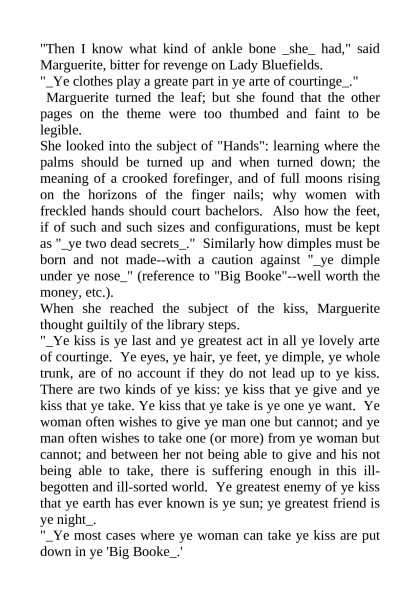 "Then I know what kind of ankle bone _she_ had," said Marguerite, bitter for revenge on Lady Bluefields.
"_Ye clothes play a greate part in ye arte of courtinge_."
Marguerite turned the leaf; but she found that the other pages on the theme were too thumbed and faint to be legible.
She looked into the subject of "Hands": learning where the palms should be turned up and when turned down; the meaning of a crooked forefinger, and of full moons rising on the horizons of the finger nails; why women with freckled hands should court bachelors. Also how the feet, if of such and such sizes and configurations, must be kept as "_ye two dead secrets_." Similarly how dimples must be born and not made--with a caution against "_ye dimple under ye nose_" (reference to "Big Booke"--well worth the money, etc.).
When she reached the subject of the kiss, Marguerite thought guiltily of the library steps.
"_Ye kiss is ye last and ye greatest act in all ye lovely arte of courtinge. Ye eyes, ye hair, ye feet, ye dimple, ye whole trunk, are of no account if they do not lead up to ye kiss. There are two kinds of ye kiss: ye kiss that ye give and ye kiss that ye take. Ye kiss that ye take is ye one ye want. Ye woman often wishes to give ye man one but cannot; and ye man often wishes to take one (or more) from ye woman but cannot; and between her not being able to give and his not being able to take, there is suffering enough in this ill-begotten and ill-sorted world. Ye greatest enemy of ye kiss that ye earth has ever known is ye sun; ye greatest friend is ye night_.
"_Ye most cases where ye woman can take ye kiss are put down in ye 'Big Booke_.'